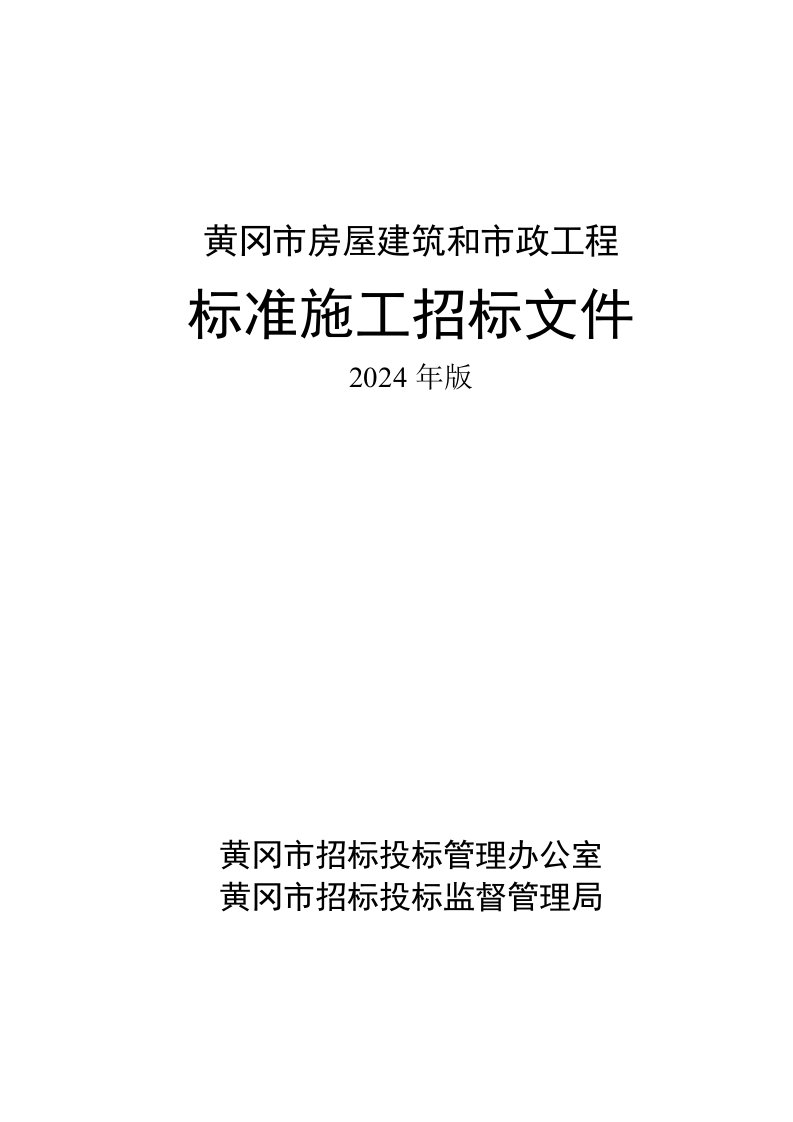 黄冈市房屋建筑和市政工程

标准施工招标文件

2024 年版

黄冈市招标投标管理办公室
黄冈市招标投标监督管理局